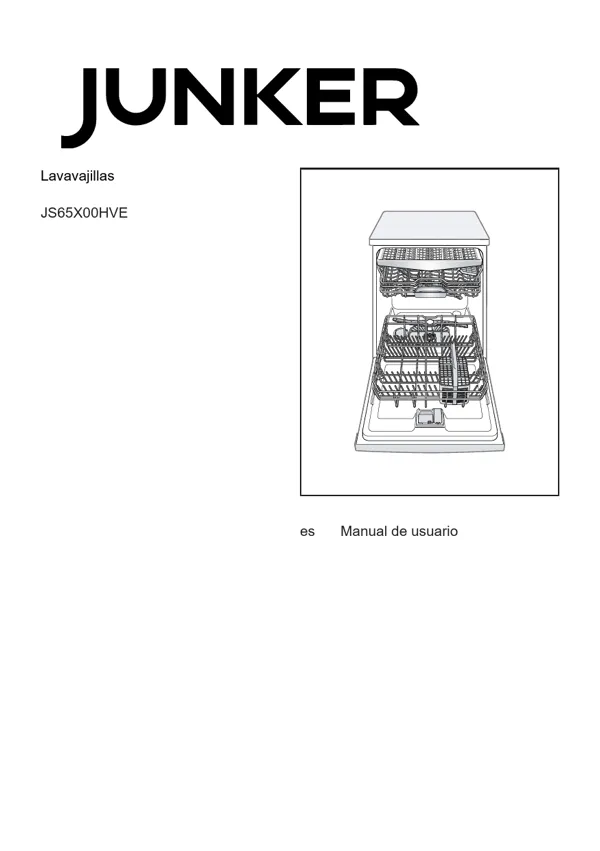 JUNKER

Lavavajillas

JS65X00HVE

es Manual de usuario